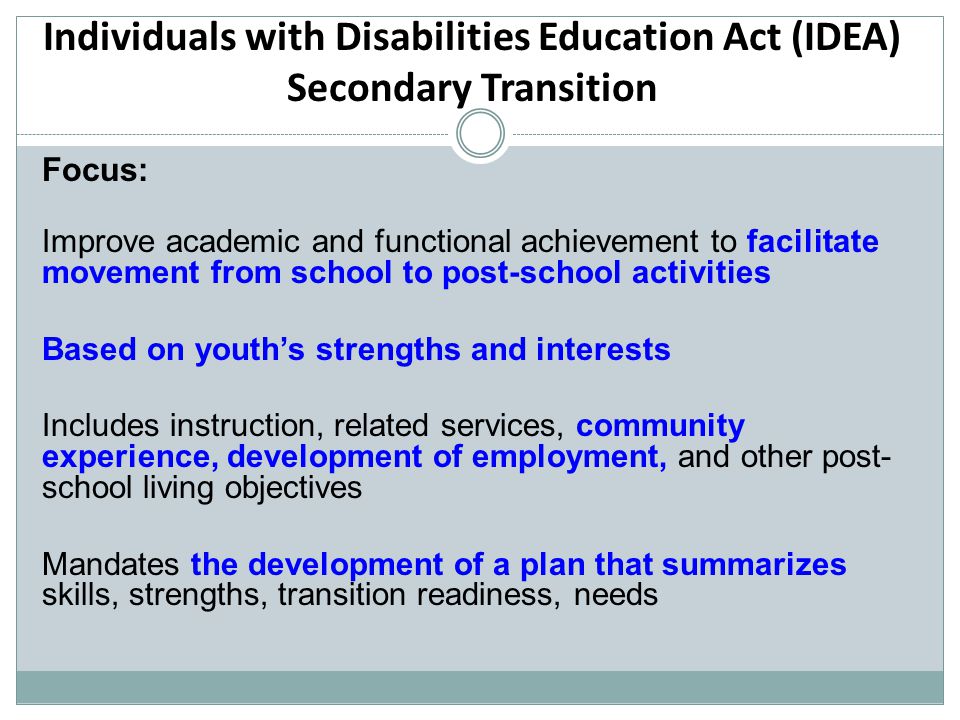 Individuals with Disabilities Education Act (IDEA) Secondary Transition

Focus:

Improve academic and functional achievement to facilitate movement from school to post-school activities

Based on youth's strengths and interests

Includes instruction, related services, community experience, development of employment, and other post-school living objectives

Mandates the development of a plan that summarizes skills, strengths, transition readiness, needs